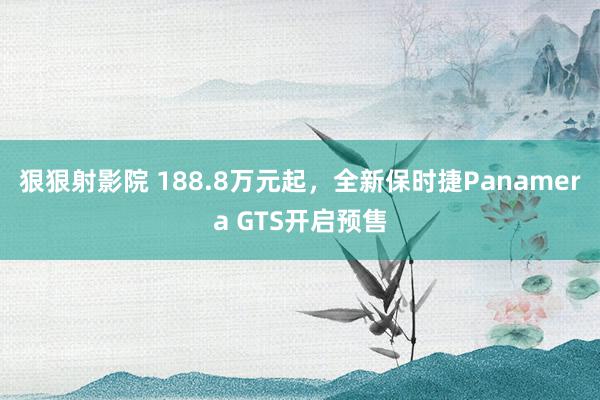 狠狠射影院 188.8万元起，全新保时捷Panamera GTS开启预售